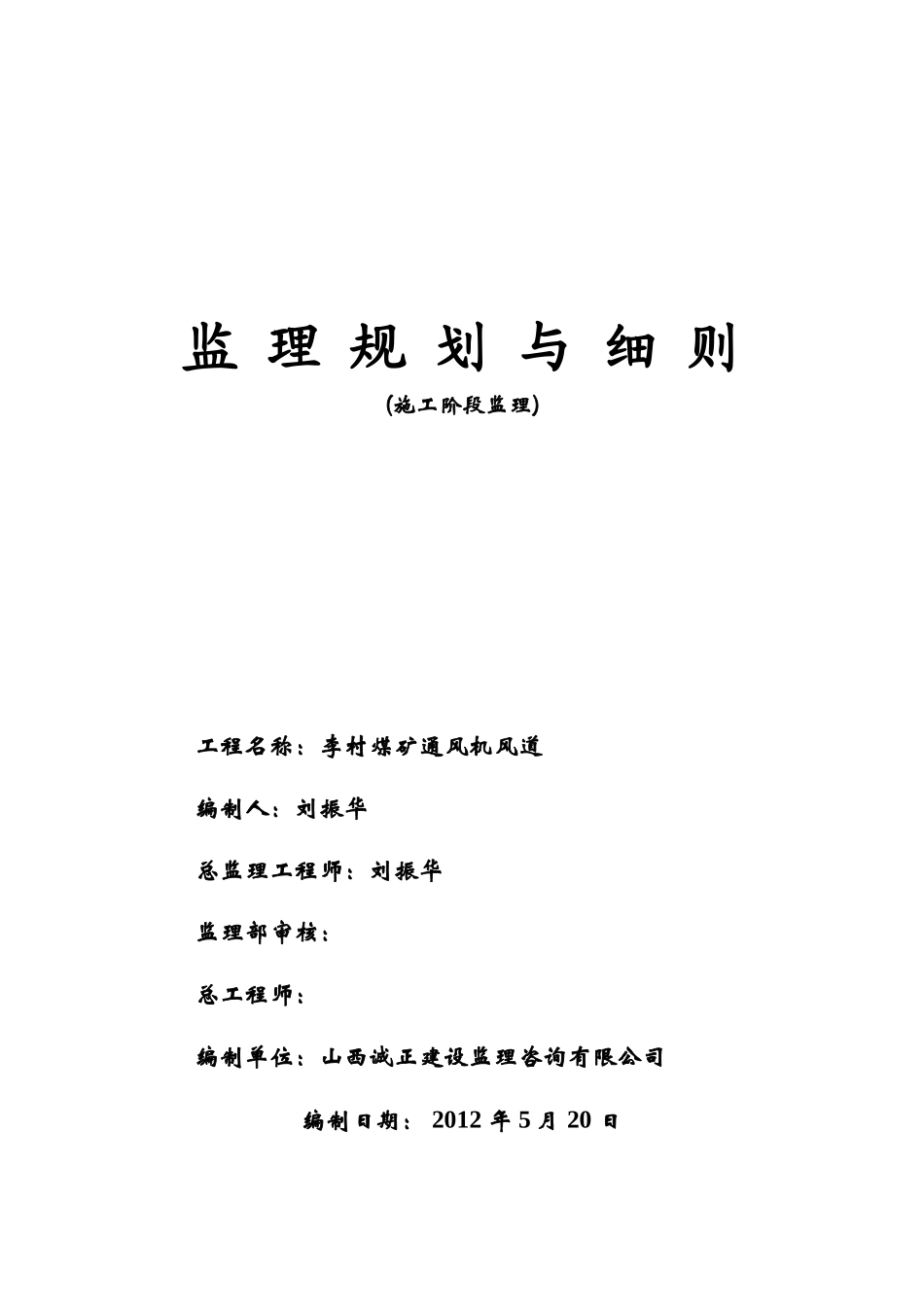 监 理 规 划 与 细 则

(施工阶段监理)

工程名称：李村煤矿通风机风道

编制人：刘振华

总监理工程师：刘振华

监理部审核：

总工程师：

编制单位：山西诚正建设监理咨询有限公司

编制日期：2012 年 5 月 20 日